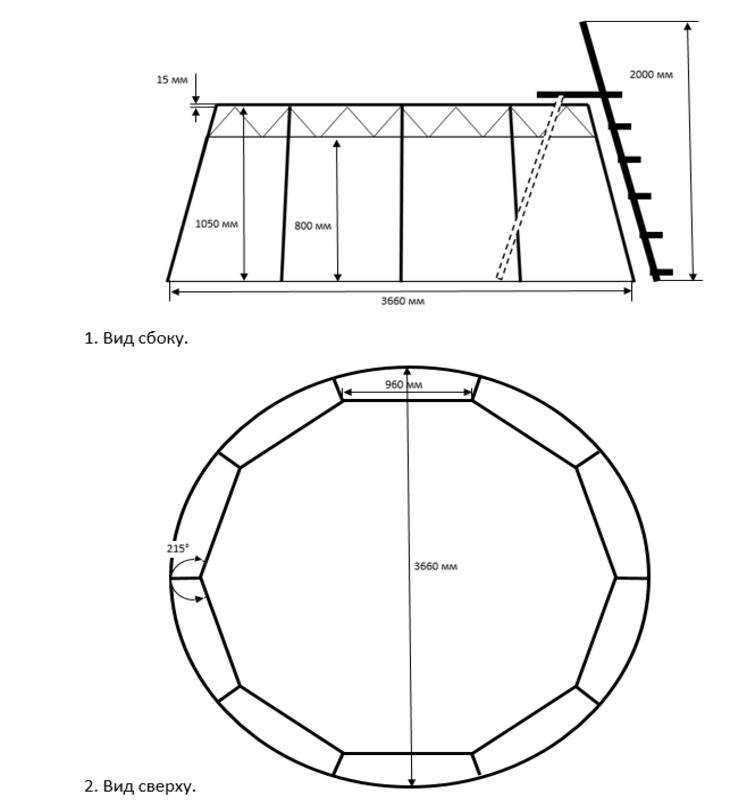 15 мм

2000 мм

1050 мм

800 мм

3660 мм

1. Вид сбоку.

960 мм

215°

3660 мм

2. Вид сверху.